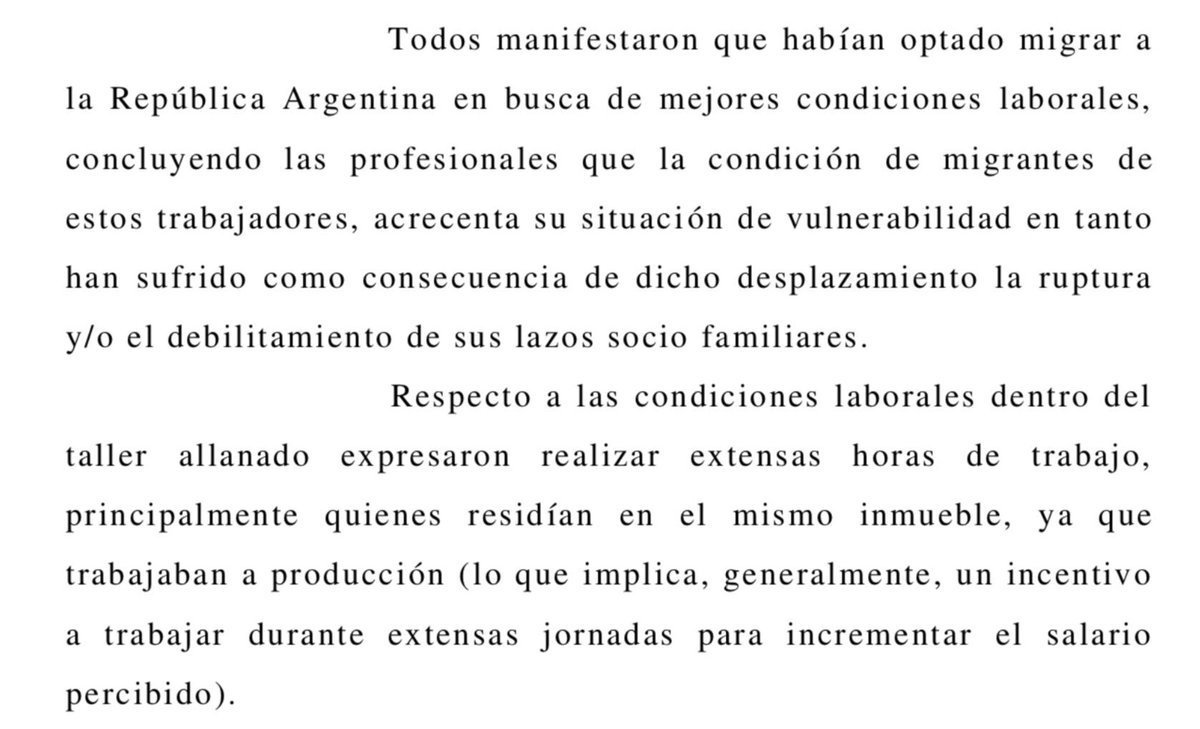 Todos manifestaron que habían optado migrar a la República Argentina en busca de mejores condiciones laborales, concluyendo las profesionales que la condición de migrantes de estos trabajadores, acrecenta su situación de vulnerabilidad en tanto han sufrido como consecuencia de dicho desplazamiento la ruptura y/o el debilitamiento de sus lazos socio familiares.

Respecto a las condiciones laborales dentro del taller allanado expresaron realizar extensas horas de trabajo, principalmente quienes residían en el mismo inmueble, ya que trabajaban a producción (lo que implica, generalmente, un incentivo a trabajar durante extensas jornadas para incrementar el salario percibido).